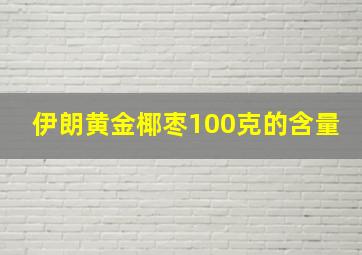 伊朗黄金椰枣100克的含量